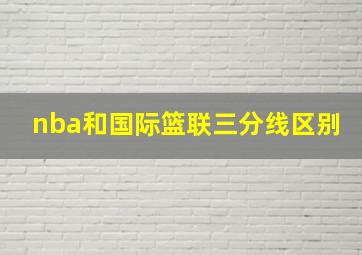 nba和国际篮联三分线区别